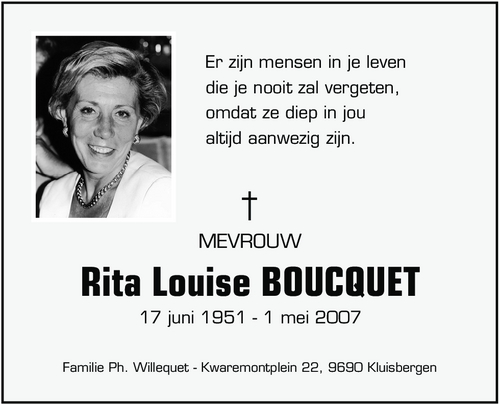 Er zijn mensen in je leven
die je nooit zal vergeten,
omdat ze diep in jou
altijd aanwezig zijn.

†

MEVROUW

Rita Louise BOUCQUET

17 juni 1951 - 1 mei 2007

Familie Ph. Willequet - Kwaremontplein 22, 9690 Kluisbergen